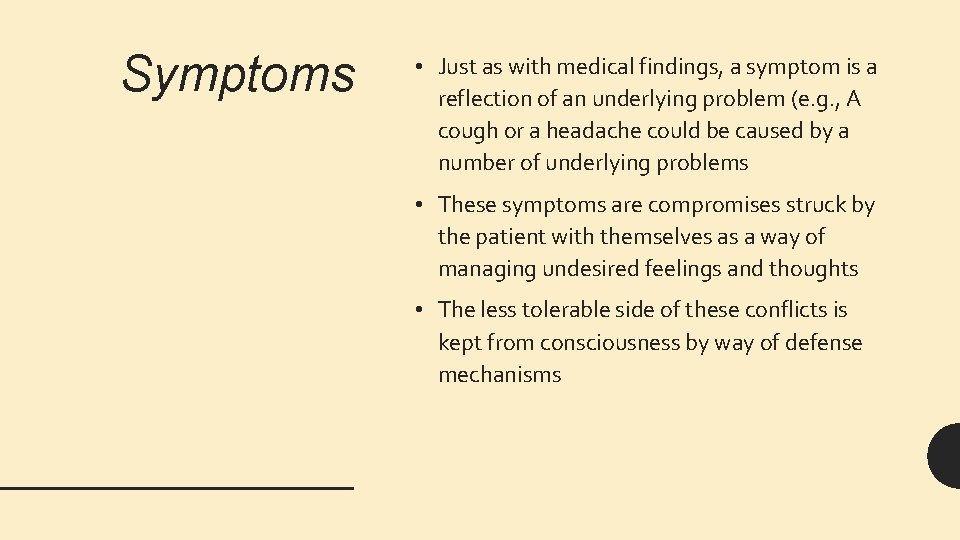 Symptoms

• Just as with medical findings, a symptom is a reflection of an underlying problem (e.g., A cough or a headache could be caused by a number of underlying problems

• These symptoms are compromises struck by the patient with themselves as a way of managing undesired feelings and thoughts

• The less tolerable side of these conflicts is kept from consciousness by way of defense mechanisms